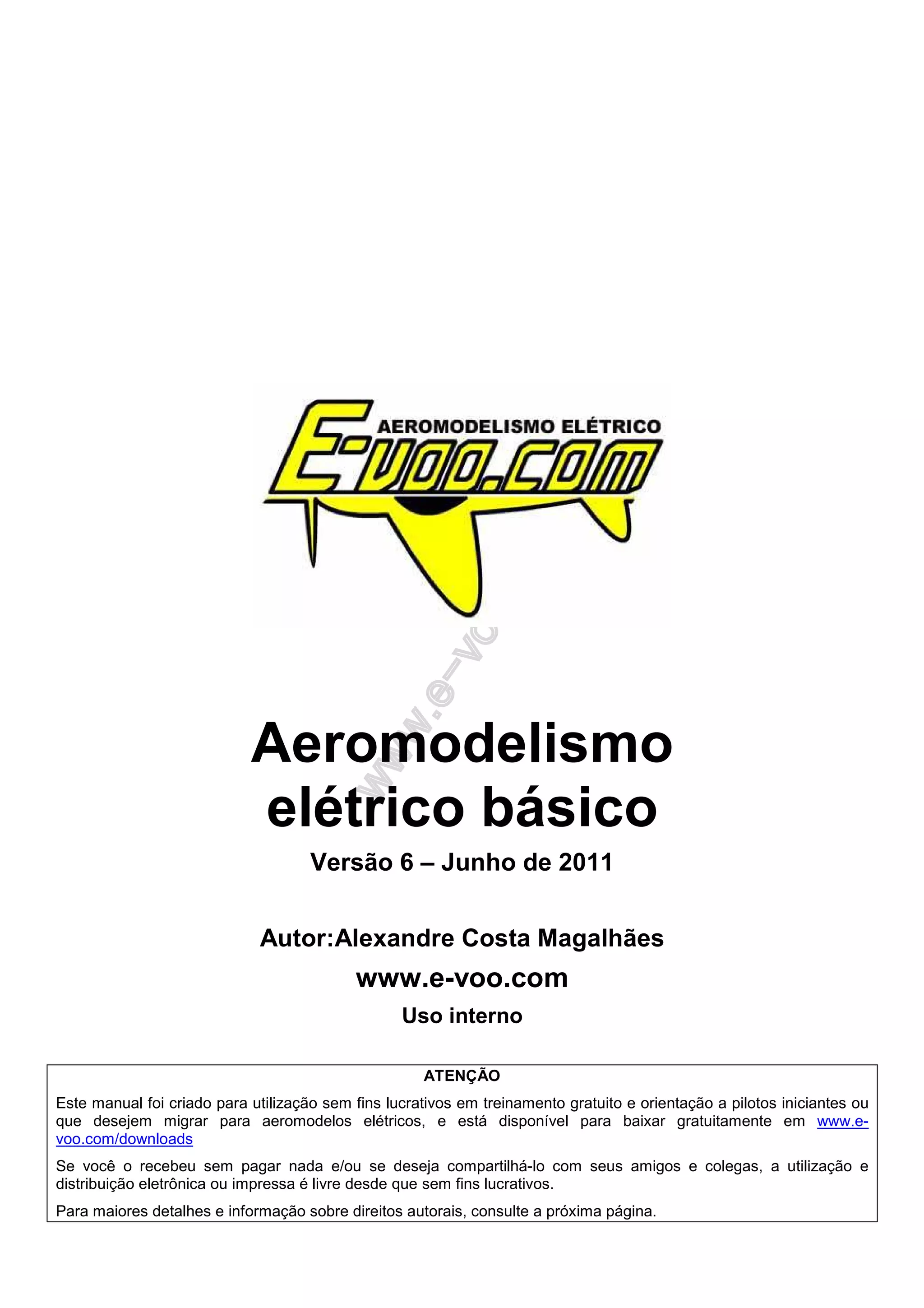 AEROMODELISMO ELÉTRICO

E-VOO.COM

www.e-vo

Aeromodelismo elétrico básico

Versão 6 – Junho de 2011

Autor:Alexandre Costa Magalhães

www.e-voo.com

Uso interno

ATENÇÃO

Este manual foi criado para utilização sem fins lucrativos em treinamento gratuito e orientação a pilotos iniciantes ou que desejem migrar para aeromodelos elétricos, e está disponível para baixar gratuitamente em www.e-voo.com/downloads

Se você o recebeu sem pagar nada e/ou se deseja compartilhá-lo com seus amigos e colegas, a utilização e distribuição eletrônica ou impressa é livre desde que sem fins lucrativos.

Para maiores detalhes e informação sobre direitos autorais, consulte a próxima página.